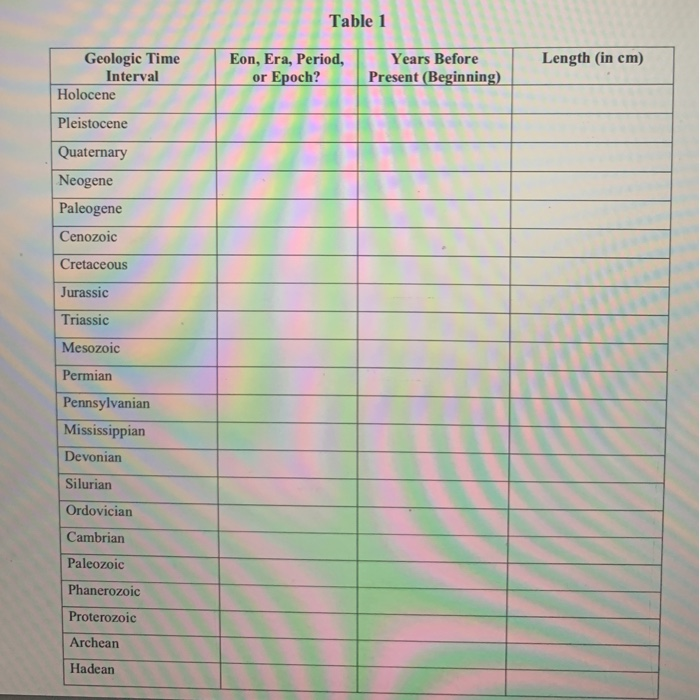 Table 1

| Geologic Time Interval | Eon, Era, Period, or Epoch? | Years Before Present (Beginning) | Length (in cm) |
|---|---|---|---|
| Holocene | | | |
| Pleistocene | | | |
| Quaternary | | | |
| Neogene | | | |
| Paleogene | | | |
| Cenozoic | | | |
| Cretaceous | | | |
| Jurassic | | | |
| Triassic | | | |
| Mesozoic | | | |
| Permian | | | |
| Pennsylvanian | | | |
| Mississippian | | | |
| Devonian | | | |
| Silurian | | | |
| Ordovician | | | |
| Cambrian | | | |
| Paleozoic | | | |
| Phanerozoic | | | |
| Proterozoic | | | |
| Archean | | | |
| Hadean | | | |